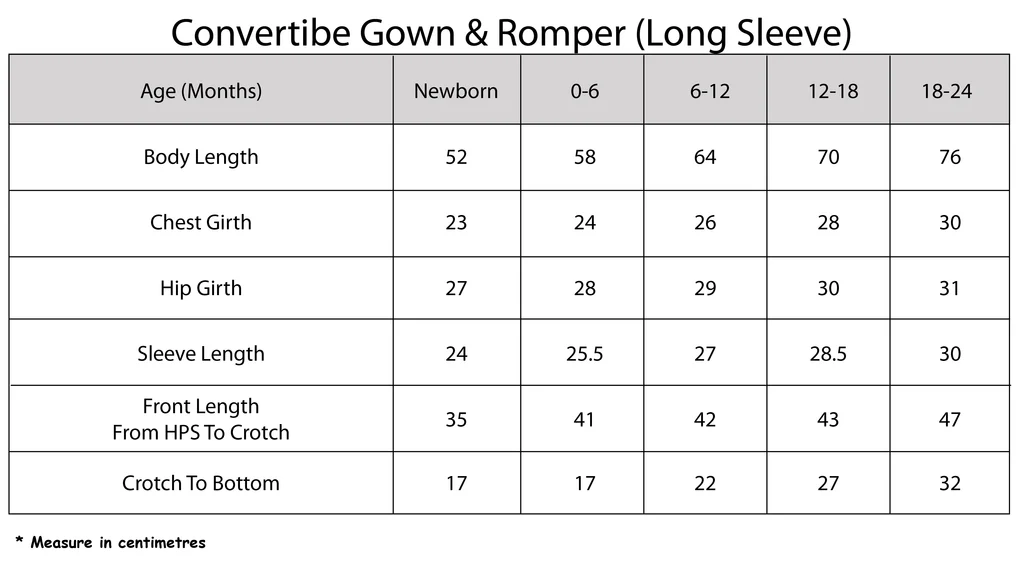 Convertibe Gown & Romper (Long Sleeve)

| Age (Months) | Newborn | 0-6 | 6-12 | 12-18 | 18-24 |
|---|---|---|---|---|---|
| Body Length | 52 | 58 | 64 | 70 | 76 |
| Chest Girth | 23 | 24 | 26 | 28 | 30 |
| Hip Girth | 27 | 28 | 29 | 30 | 31 |
| Sleeve Length | 24 | 25.5 | 27 | 28.5 | 30 |
| Front Length From HPS To Crotch | 35 | 41 | 42 | 43 | 47 |
| Crotch To Bottom | 17 | 17 | 22 | 27 | 32 |

* Measure in centimetres